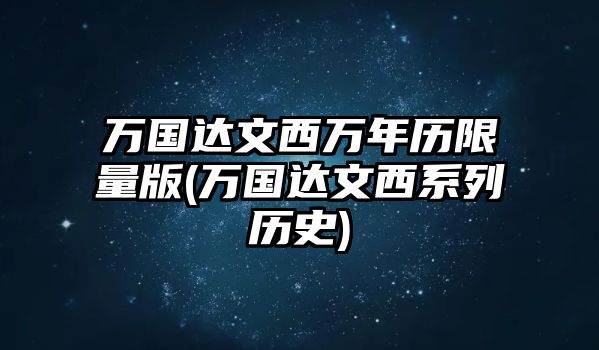 万国达文西万年历限量版(万国达文西系列历史)